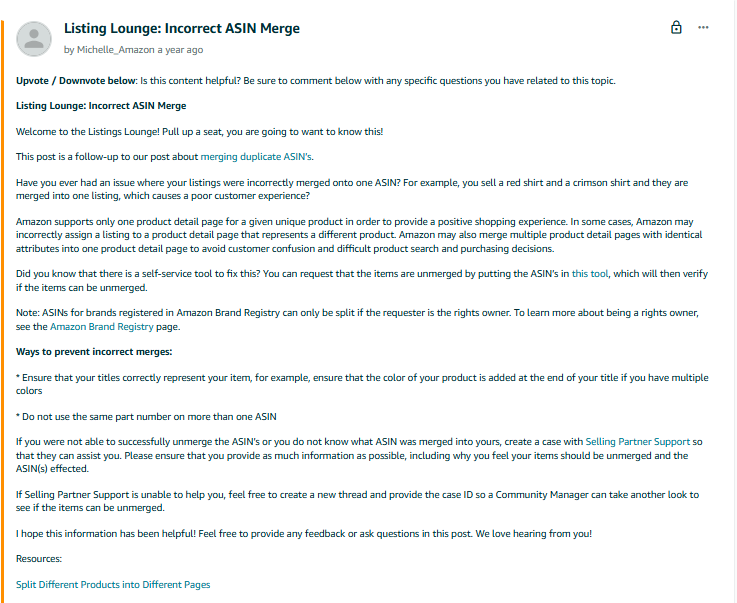 Listing Lounge: Incorrect ASIN Merge

by Michelle_Amazon a year ago

Upvote / Downvote below: Is this content helpful? Be sure to comment below with any specific questions you have related to this topic.

Listing Lounge: Incorrect ASIN Merge

Welcome to the Listings Lounge! Pull up a seat, you are going to want to know this!

This post is a follow-up to our post about merging duplicate ASIN's.

Have you ever had an issue where your listings were incorrectly merged onto one ASIN? For example, you sell a red shirt and a crimson shirt and they are merged into one listing, which causes a poor customer experience?

Amazon supports only one product detail page for a given unique product in order to provide a positive shopping experience. In some cases, Amazon may incorrectly assign a listing to a product detail page that represents a different product. Amazon may also merge multiple product detail pages with identical attributes into one product detail page to avoid customer confusion and difficult product search and purchasing decisions.

Did you know that there is a self-service tool to fix this? You can request that the items are unmerged by putting the ASIN's in this tool, which will then verify if the items can be unmerged.

Note: ASINs for brands registered in Amazon Brand Registry can only be split if the requester is the rights owner. To learn more about being a rights owner, see the Amazon Brand Registry page.

Ways to prevent incorrect merges:

* Ensure that your titles correctly represent your item, for example, ensure that the color of your product is added at the end of your title if you have multiple colors

* Do not use the same part number on more than one ASIN

If you were not able to successfully unmerge the ASIN's or you do not know what ASIN was merged into yours, create a case with Selling Partner Support so that they can assist you. Please ensure that you provide as much information as possible, including why you feel your items should be unmerged and the ASIN(s) effected.

If Selling Partner Support is unable to help you, feel free to create a new thread and provide the case ID so a Community Manager can take another look to see if the items can be unmerged.

I hope this information has been helpful! Feel free to provide any feedback or ask questions in this post. We love hearing from you!

Resources:

Split Different Products into Different Pages